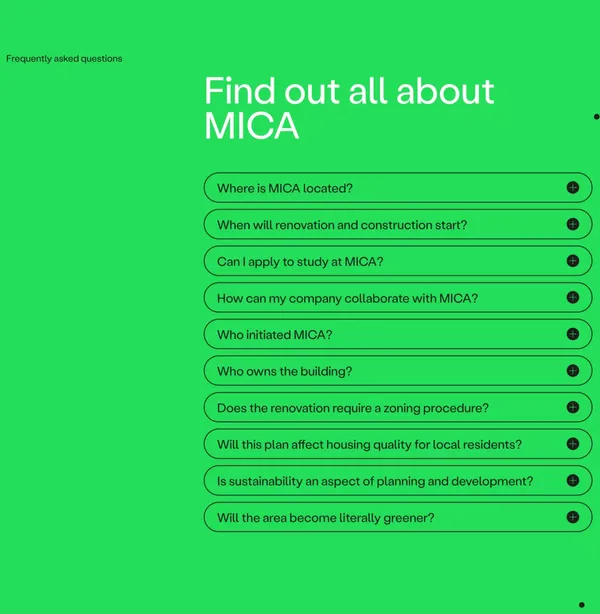 Frequently asked questions

Find out all about MICA

Where is MICA located?

When will renovation and construction start?

Can I apply to study at MICA?

How can my company collaborate with MICA?

Who initiated MICA?

Who owns the building?

Does the renovation require a zoning procedure?

Will this plan affect housing quality for local residents?

Is sustainability an aspect of planning and development?

Will the area become literally greener?